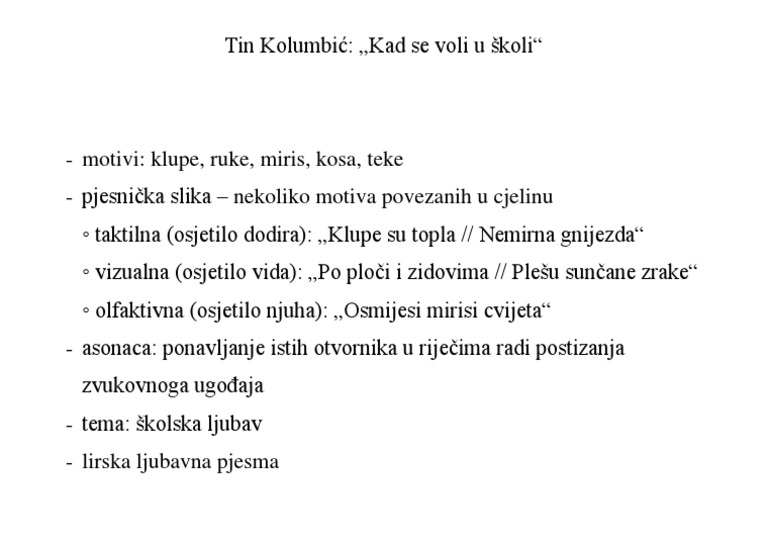 Tin Kolumbić: „Kad se voli u školi“

- motivi: klupe, ruke, miris, kosa, teke
- pjesnička slika – nekoliko motiva povezanih u cjelinu
  ◦ taktilna (osjetilo dodira): „Klupe su topla // Nemirna gnijezda“
  ◦ vizualna (osjetilo vida): „Po ploči i zidovima // Plešu sunčane zrake“
  ◦ olfaktivna (osjetilo njuha): „Osmijesi mirisi cvijeta“
- asonaca: ponavljanje istih otvornika u riječima radi postizanja zvukovnoga ugođaja
- tema: školska ljubav
- lirska ljubavna pjesma